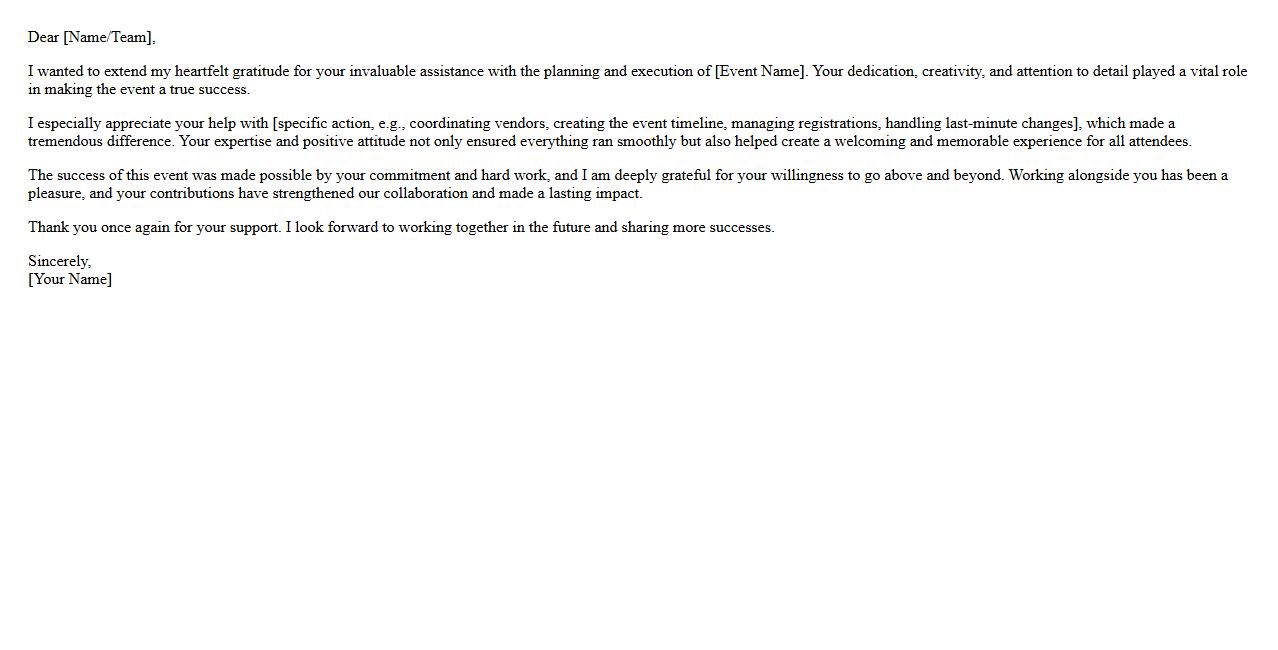 Dear [Name/Team],

I wanted to extend my heartfelt gratitude for your invaluable assistance with the planning and execution of [Event Name]. Your dedication, creativity, and attention to detail played a vital role in making the event a true success.

I especially appreciate your help with [specific action, e.g., coordinating vendors, creating the event timeline, managing registrations, handling last-minute changes], which made a tremendous difference. Your expertise and positive attitude not only ensured everything ran smoothly but also helped create a welcoming and memorable experience for all attendees.

The success of this event was made possible by your commitment and hard work, and I am deeply grateful for your willingness to go above and beyond. Working alongside you has been a pleasure, and your contributions have strengthened our collaboration and made a lasting impact.

Thank you once again for your support. I look forward to working together in the future and sharing more successes.

Sincerely,
[Your Name]